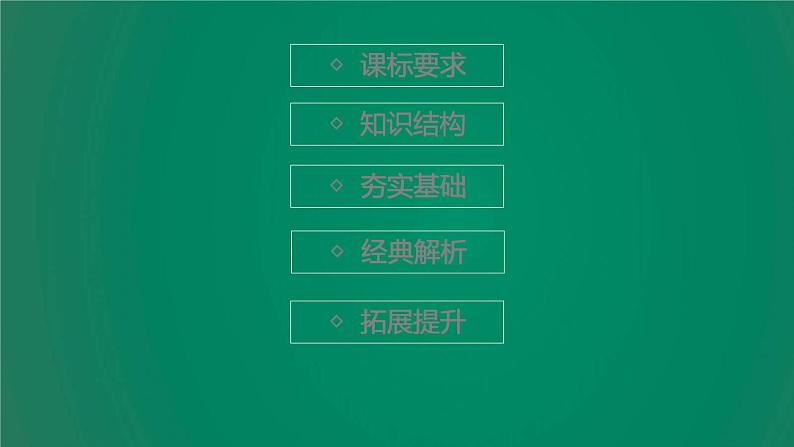 ◇ 课标要求

◇ 知识结构

◇ 夯实基础

◇ 经典解析

◇ 拓展提升